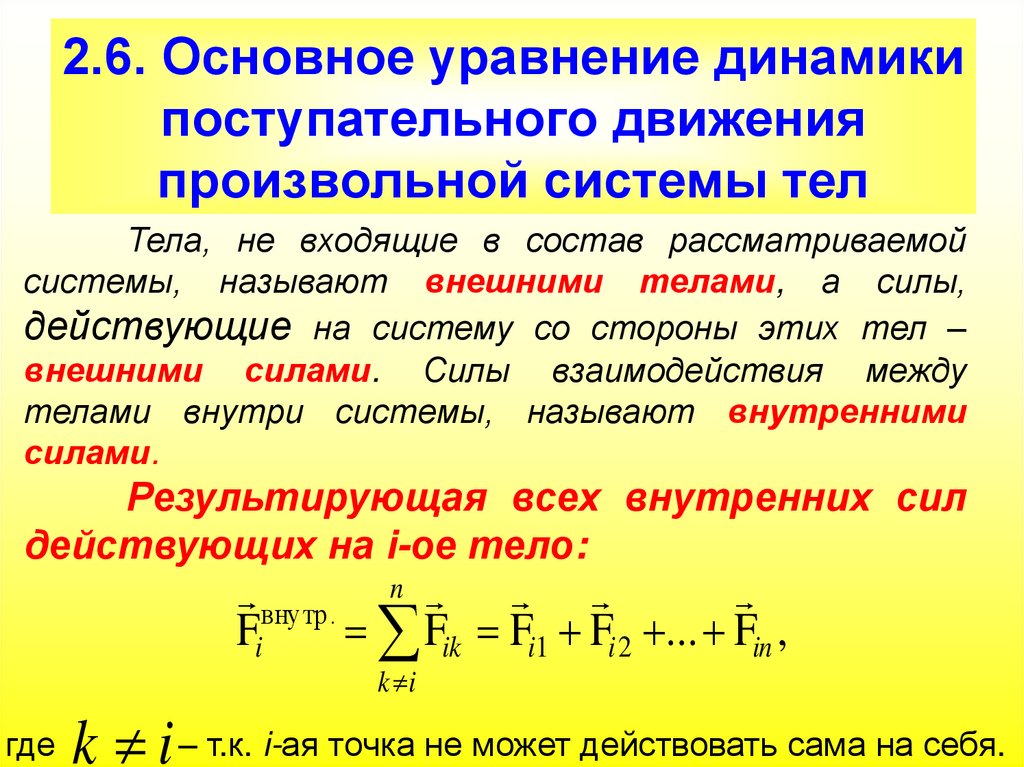 2.6. Основное уравнение динамики поступательного движения произвольной системы тел

Тела, не входящие в состав рассматриваемой системы, называют внешними телами, а силы, действующие на систему со стороны этих тел – внешними силами. Силы взаимодействия между телами внутри системы, называют внутренними силами.

Результирующая всех внутренних сил действующих на i-ое тело:

$\vec{F}_i^{внутр.} = \sum_{k \neq i}^{n} \vec{F}_{ik} = \vec{F}_{i1} + \vec{F}_{i2} + ... + \vec{F}_{in},$

где $k \neq i$ – т.к. i-ая точка не может действовать сама на себя.